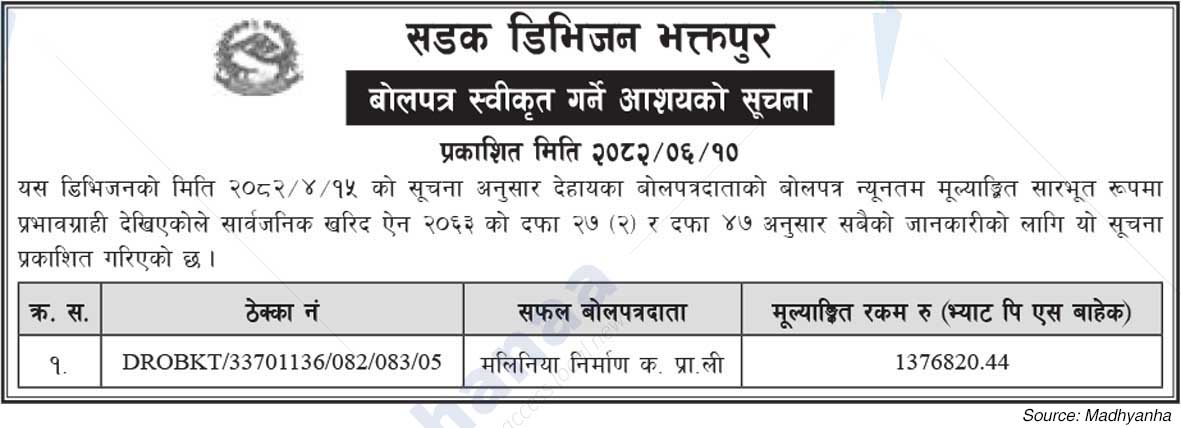 सडक डिभिजन भक्तपुर

बोलपत्र स्वीकृत गर्ने आशयको सूचना

प्रकाशित मिति २०८२/०६/१०

यस डिभिजनको मिति २०८२/४/१५ को सूचना अनुसार देहायका बोलपत्रदाताको बोलपत्र न्यूनतम मूल्याङ्कित सारभूत रूपमा प्रभावग्राही देखिएकोले सार्वजनिक खरिद ऐन २०६३ को दफा २७ (२) र दफा ४७ अनुसार सबैको जानकारीको लागि यो सूचना प्रकाशित गरिएको छ ।

| क्र. स. | ठेक्का नं | सफल बोलपत्रदाता | मूल्याङ्कित रकम रु (भ्याट पि एस बाहेक) |
|---|---|---|---|
| १. | DROBKT/33701136/082/083/05 | मलिनिया निर्माण क. प्रा.ली | 1376820.44 |

Source: Madhyanha